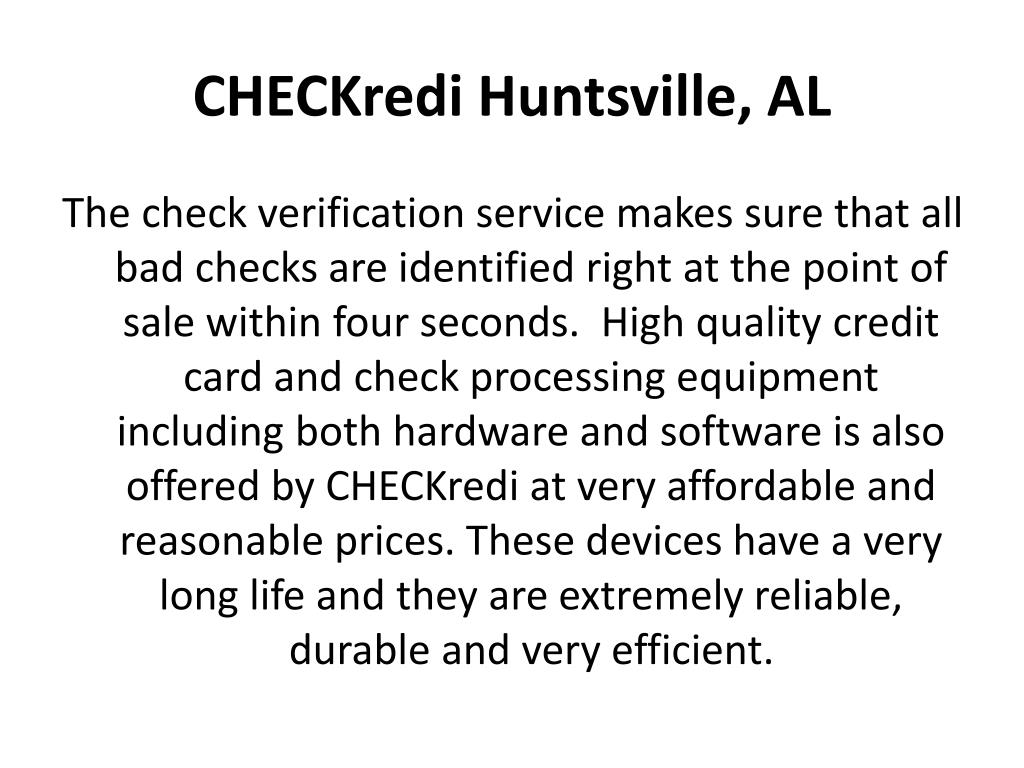 CHECKredi Huntsville, AL

The check verification service makes sure that all bad checks are identified right at the point of sale within four seconds. High quality credit card and check processing equipment including both hardware and software is also offered by CHECKredi at very affordable and reasonable prices. These devices have a very long life and they are extremely reliable, durable and very efficient.